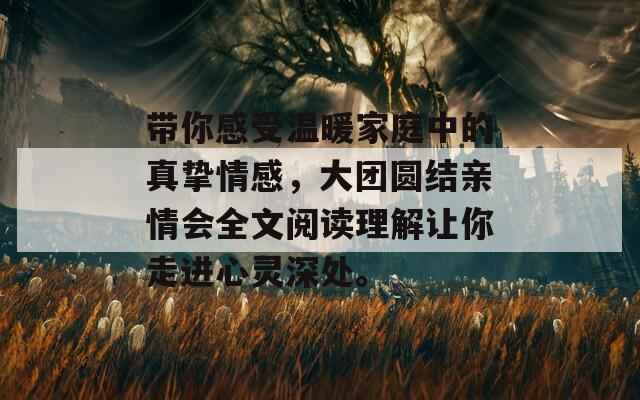 带你感受温暖家庭中的真挚情感，大团圆结亲情会全文阅读理解让你走进心灵深处。